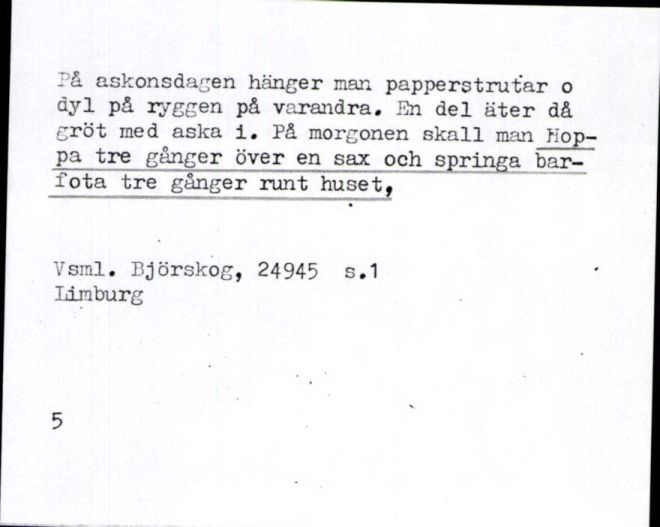 På askonsdagen hänger man papperstrutar o dyl på ryggen på varandra. En del äter då gröt med aska i. På morgonen skall man Hoppa tre gånger över en sax och springa barfota tre gånger runt huset,

Vsml. Björskog, 24945 s.1
Limburg

5